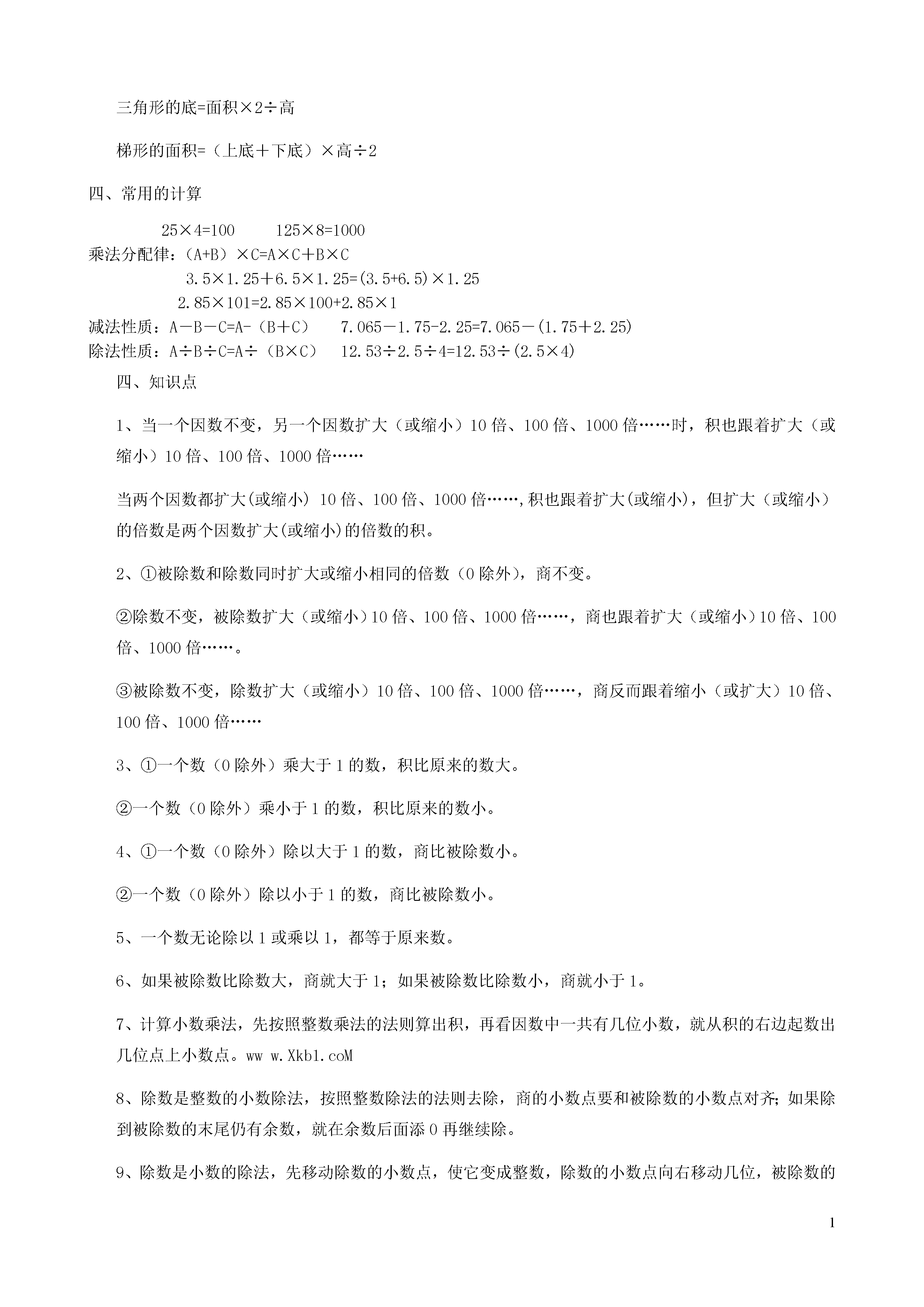 三角形的底=面积×2÷高

梯形的面积=（上底＋下底）×高÷2

四、常用的计算

25×4=100　　125×8=1000

乘法分配律：（A+B）×C=A×C＋B×C

3.5×1.25＋6.5×1.25=(3.5+6.5)×1.25

2.85×101=2.85×100+2.85×1

减法性质：A－B－C=A-（B＋C）　7.065－1.75-2.25=7.065－(1.75＋2.25)

除法性质：A÷B÷C=A÷（B×C）　12.53÷2.5÷4=12.53÷(2.5×4)

四、知识点

1、当一个因数不变，另一个因数扩大（或缩小）10 倍、100 倍、1000 倍……时，积也跟着扩大（或缩小）10 倍、100 倍、1000 倍……

当两个因数都扩大(或缩小) 10 倍、100 倍、1000 倍……,积也跟着扩大(或缩小)，但扩大（或缩小）的倍数是两个因数扩大(或缩小)的倍数的积。

2、①被除数和除数同时扩大或缩小相同的倍数（0 除外），商不变。

②除数不变，被除数扩大（或缩小）10 倍、100 倍、1000 倍……，商也跟着扩大（或缩小）10 倍、100 倍、1000 倍……。

③被除数不变，除数扩大（或缩小）10 倍、100 倍、1000 倍……，商反而跟着缩小（或扩大）10 倍、100 倍、1000 倍……

3、①一个数（0 除外）乘大于 1 的数，积比原来的数大。

②一个数（0 除外）乘小于 1 的数，积比原来的数小。

4、①一个数（0 除外）除以大于 1 的数，商比被除数小。

②一个数（0 除外）除以小于 1 的数，商比被除数小。

5、一个数无论除以 1 或乘以 1，都等于原来数。

6、如果被除数比除数大，商就大于 1；如果被除数比除数小，商就小于 1。

7、计算小数乘法，先按照整数乘法的法则算出积，再看因数中一共有几位小数，就从积的右边起数出几位点上小数点。ww w.Xkb1.coM

8、除数是整数的小数除法，按照整数除法的法则去除，商的小数点要和被除数的小数点对齐；如果除到被除数的末尾仍有余数，就在余数后面添 0 再继续除。

9、除数是小数的除法，先移动除数的小数点，使它变成整数，除数的小数点向右移动几位，被除数的

1